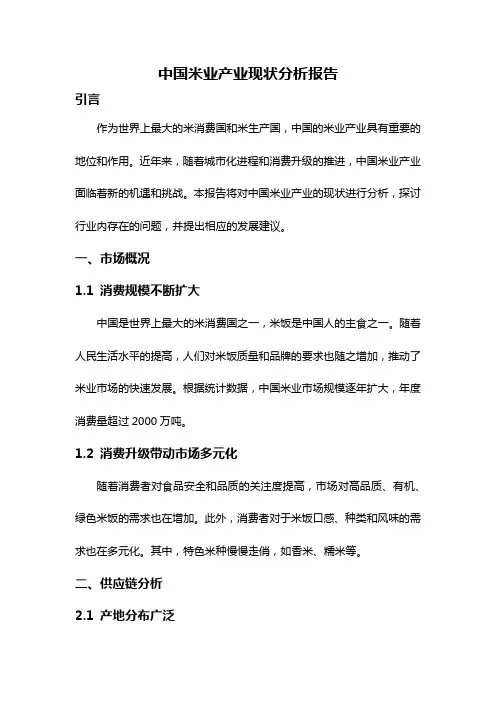 中国米业产业现状分析报告

引言

作为世界上最大的米消费国和米生产国，中国的米业产业具有重要的地位和作用。近年来，随着城市化进程和消费升级的推进，中国米业产业面临着新的机遇和挑战。本报告将对中国米业产业的现状进行分析，探讨行业内存在的问题，并提出相应的发展建议。

一、市场概况

1.1 消费规模不断扩大

中国是世界上最大的米消费国之一，米饭是中国人的主食之一。随着人民生活水平的提高，人们对米饭质量和品牌的要求也随之增加，推动了米业市场的快速发展。根据统计数据，中国米业市场规模逐年扩大，年度消费量超过 2000 万吨。

1.2 消费升级带动市场多元化

随着消费者对食品安全和品质的关注度提高，市场对高品质、有机、绿色米饭的需求也在增加。此外，消费者对于米饭口感、种类和风味的需求也在多元化。其中，特色米种慢慢走俏，如香米、糯米等。

二、供应链分析

2.1 产地分布广泛